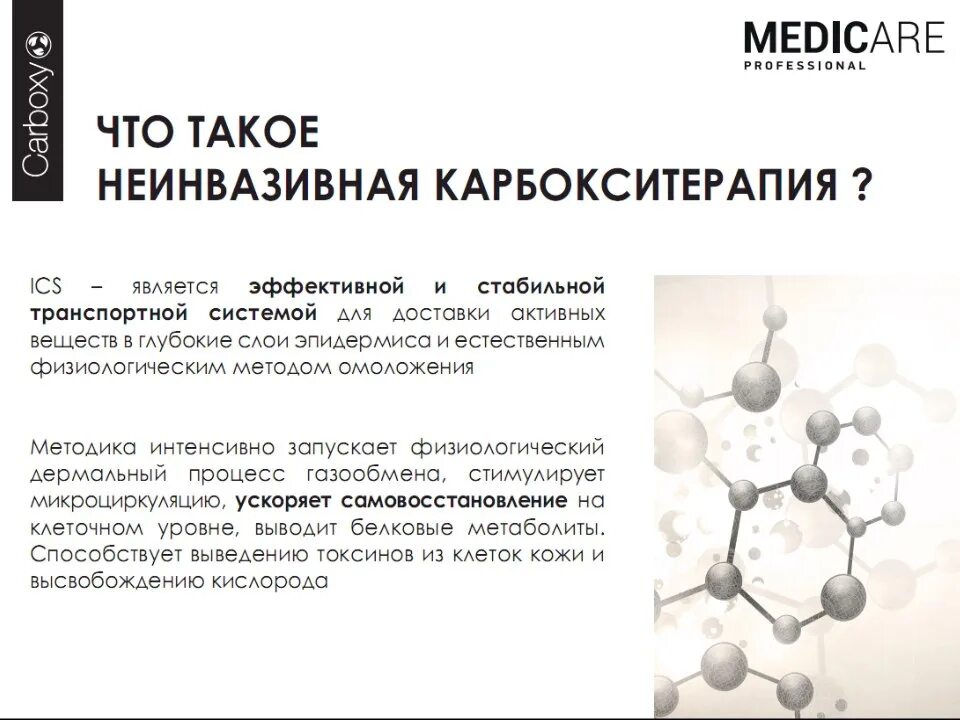 Carboxy

MEDICARE
PROFESSIONAL

ЧТО ТАКОЕ
НЕИНВАЗИВНАЯ КАРБОКСИТЕРАПИЯ ?

ICS – является эффективной и стабильной транспортной системой для доставки активных веществ в глубокие слои эпидермиса и естественным физиологическим методом омоложения

Методика интенсивно запускает физиологический дермальный процесс газообмена, стимулирует микроциркуляцию, ускоряет самовосстановление на клеточном уровне, выводит белковые метаболиты. Способствует выведению токсинов из клеток кожи и высвобождению кислорода